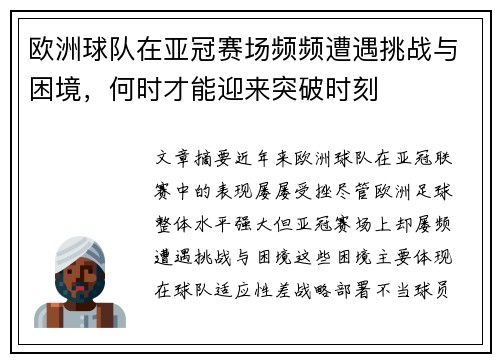 欧洲球队在亚冠赛场频频遭遇挑战与困境，何时才能迎来突破时刻

文章摘要近年来欧洲球队在亚冠联赛中的表现屡屡受挫尽管欧洲足球整体水平强大但亚冠赛场上却屡频遭遇挑战与困境这些困境主要体现在球队适应性差战略部署不当球员